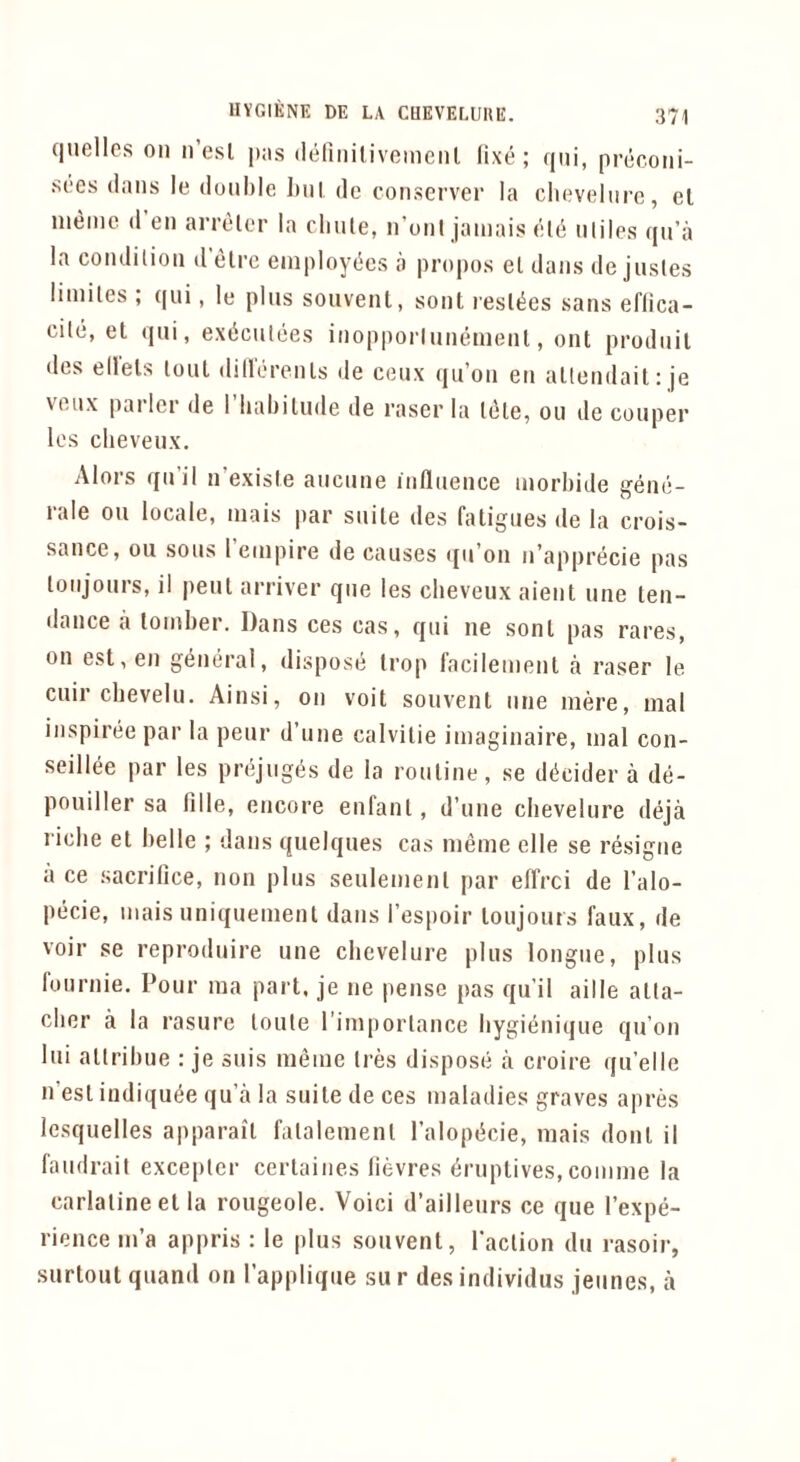 HYGIÈNE DE LA CHEVELURE. 371

quelles on n'est pas définitivement fixé ; qui, préconisées dans le double but de conserver la chevelure, et même d'en arrêter la chute, n'ont jamais été utiles qu'à la condition d'être employées à propos et dans de justes limites ; qui, le plus souvent, sont restées sans efficacité, et qui, exécutées inopportunément, ont produit des effets tout différents de ceux qu'on en attendait : je veux parler de l'habitude de raser la tête, ou de couper les cheveux.

Alors qu'il n'existe aucune influence morbide générale ou locale, mais par suite des fatigues de la croissance, ou sous l'empire de causes qu'on n'apprécie pas toujours, il peut arriver que les cheveux aient une tendance à tomber. Dans ces cas, qui ne sont pas rares, on est, en général, disposé trop facilement à raser le cuir chevelu. Ainsi, on voit souvent une mère, mal inspirée par la peur d'une calvitie imaginaire, mal conseillée par les préjugés de la routine, se décider à dépouiller sa fille, encore enfant, d'une chevelure déjà riche et belle ; dans quelques cas même elle se résigne à ce sacrifice, non plus seulement par effroi de l'alopécie, mais uniquement dans l'espoir toujours faux, de voir se reproduire une chevelure plus longue, plus fournie. Pour ma part, je ne pense pas qu'il aille attacher à la rasure toute l'importance hygiénique qu'on lui attribue : je suis même très disposé à croire qu'elle n'est indiquée qu'à la suite de ces maladies graves après lesquelles apparaît fatalement l'alopécie, mais dont il faudrait excepter certaines fièvres éruptives, comme la carlatine et la rougeole. Voici d'ailleurs ce que l'expérience m'a appris : le plus souvent, l'action du rasoir, surtout quand on l'applique sur des individus jeunes, à